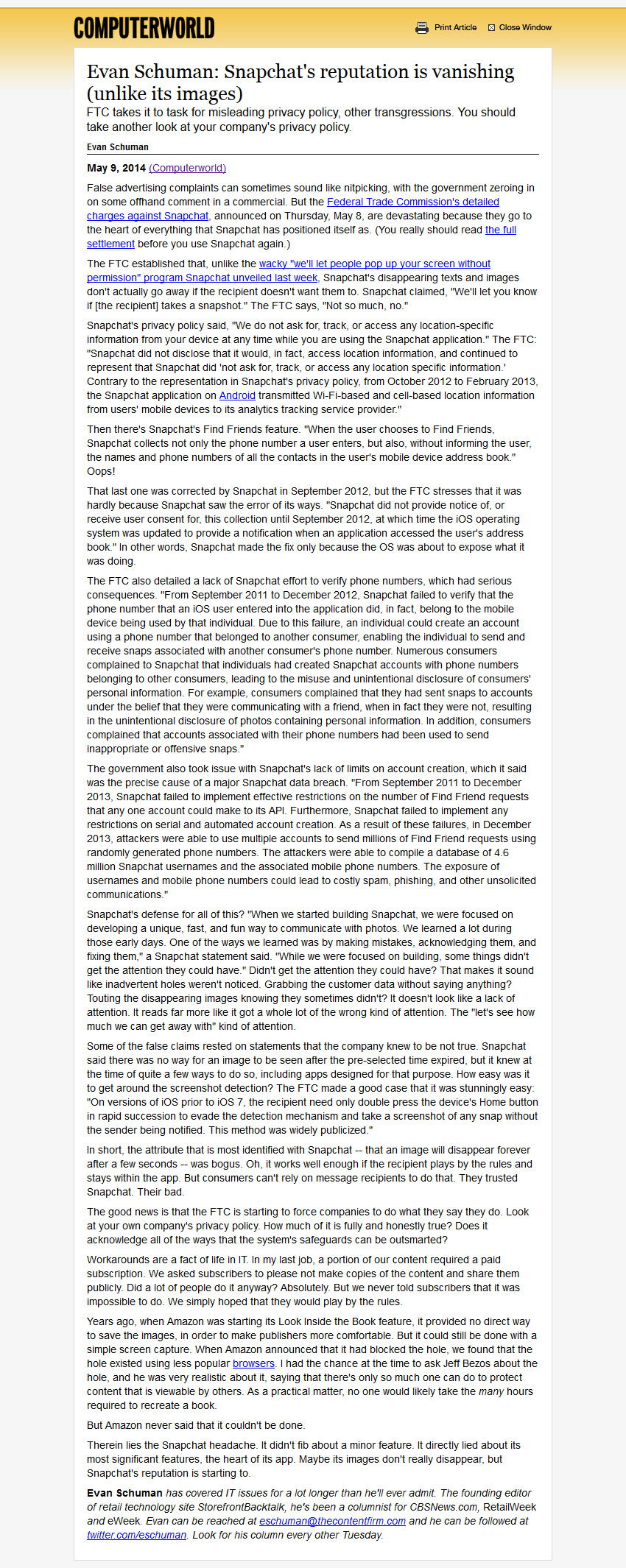 COMPUTERWORLD

Print Article   Close Window

Evan Schuman: Snapchat's reputation is vanishing (unlike its images)

FTC takes it to task for misleading privacy policy, other transgressions. You should take another look at your company's privacy policy.

Evan Schuman

May 9, 2014 (Computerworld)

False advertising complaints can sometimes sound like nitpicking, with the government zeroing in on some offhand comment in a commercial. But the Federal Trade Commission's detailed charges against Snapchat, announced on Thursday, May 8, are devastating because they go to the heart of everything that Snapchat has positioned itself as. (You really should read the full settlement before you use Snapchat again.)

The FTC established that, unlike the wacky "we'll let people pop up your screen without permission" program Snapchat unveiled last week, Snapchat's disappearing texts and images don't actually go away if the recipient doesn't want them to. Snapchat claimed, "We'll let you know if [the recipient] takes a snapshot." The FTC says, "Not so much, no."

Snapchat's privacy policy said, "We do not ask for, track, or access any location-specific information from your device at any time while you are using the Snapchat application." The FTC: "Snapchat did not disclose that it would, in fact, access location information, and continued to represent that Snapchat did 'not ask for, track, or access any location specific information.' Contrary to the representation in Snapchat's privacy policy, from October 2012 to February 2013, the Snapchat application on Android transmitted Wi-Fi-based and cell-based location information from users' mobile devices to its analytics tracking service provider."

Then there's Snapchat's Find Friends feature. "When the user chooses to Find Friends, Snapchat collects not only the phone number a user enters, but also, without informing the user, the names and phone numbers of all the contacts in the user's mobile device address book." Oops!

That last one was corrected by Snapchat in September 2012, but the FTC stresses that it was hardly because Snapchat saw the error of its ways. "Snapchat did not provide notice of, or receive user consent for, this collection until September 2012, at which time the iOS operating system was updated to provide a notification when an application accessed the user's address book." In other words, Snapchat made the fix only because the OS was about to expose what it was doing.

The FTC also detailed a lack of Snapchat effort to verify phone numbers, which had serious consequences. "From September 2011 to December 2012, Snapchat failed to verify that the phone number that an iOS user entered into the application did, in fact, belong to the mobile device being used by that individual. Due to this failure, an individual could create an account using a phone number that belonged to another consumer, enabling the individual to send and receive snaps associated with another consumer's phone number. Numerous consumers complained to Snapchat that individuals had created Snapchat accounts with phone numbers belonging to other consumers, leading to the misuse and unintentional disclosure of consumers' personal information. For example, consumers complained that they had sent snaps to accounts under the belief that they were communicating with a friend, when in fact they were not, resulting in the unintentional disclosure of photos containing personal information. In addition, consumers complained that accounts associated with their phone numbers had been used to send inappropriate or offensive snaps."

The government also took issue with Snapchat's lack of limits on account creation, which it said was the precise cause of a major Snapchat data breach. "From September 2011 to December 2013, Snapchat failed to implement effective restrictions on the number of Find Friend requests that any one account could make to its API. Furthermore, Snapchat failed to implement any restrictions on serial and automated account creation. As a result of these failures, in December 2013, attackers were able to use multiple accounts to send millions of Find Friend requests using randomly generated phone numbers. The attackers were able to compile a database of 4.6 million Snapchat usernames and the associated mobile phone numbers. The exposure of usernames and mobile phone numbers could lead to costly spam, phishing, and other unsolicited communications."

Snapchat's defense for all of this? "When we started building Snapchat, we were focused on developing a unique, fast, and fun way to communicate with photos. We learned a lot during those early days. One of the ways we learned was by making mistakes, acknowledging them, and fixing them," a Snapchat statement said. "While we were focused on building, some things didn't get the attention they could have." Didn't get the attention they could have? That makes it sound like inadvertent holes weren't noticed. Grabbing the customer data without saying anything? Touting the disappearing images knowing they sometimes didn't? It doesn't look like a lack of attention. It reads far more like it got a whole lot of the wrong kind of attention. The "let's see how much we can get away with" kind of attention.

Some of the false claims rested on statements that the company knew to be not true. Snapchat said there was no way for an image to be seen after the pre-selected time expired, but it knew at the time of quite a few ways to do so, including apps designed for that purpose. How easy was it to get around the screenshot detection? The FTC made a good case that it was stunningly easy: "On versions of iOS prior to iOS 7, the recipient need only double press the device's Home button in rapid succession to evade the detection mechanism and take a screenshot of any snap without the sender being notified. This method was widely publicized."

In short, the attribute that is most identified with Snapchat -- that an image will disappear forever after a few seconds -- was bogus. Oh, it works well enough if the recipient plays by the rules and stays within the app. But consumers can't rely on message recipients to do that. They trusted Snapchat. Their bad.

The good news is that the FTC is starting to force companies to do what they say they do. Look at your own company's privacy policy. How much of it is fully and honestly true? Does it acknowledge all of the ways that the system's safeguards can be outsmarted?

Workarounds are a fact of life in IT. In my last job, a portion of our content required a paid subscription. We asked subscribers to please not make copies of the content and share them publicly. Did a lot of people do it anyway? Absolutely. But we never told subscribers that it was impossible to do. We simply hoped that they would play by the rules.

Years ago, when Amazon was starting its Look Inside the Book feature, it provided no direct way to save the images, in order to make publishers more comfortable. But it could still be done with a simple screen capture. When Amazon announced that it had blocked the hole, we found that the hole existed using less popular browsers. I had the chance at the time to ask Jeff Bezos about the hole, and he was very realistic about it, saying that there's only so much one can do to protect content that is viewable by others. As a practical matter, no one would likely take the many hours required to recreate a book.

But Amazon never said that it couldn't be done.

Therein lies the Snapchat headache. It didn't fib about a minor feature. It directly lied about its most significant features, the heart of its app. Maybe its images don't really disappear, but Snapchat's reputation is starting to.

Evan Schuman has covered IT issues for a lot longer than he'll ever admit. The founding editor of retail technology site StorefrontBacktalk, he's been a columnist for CBSNews.com, RetailWeek and eWeek. Evan can be reached at eschuman@thecontentfirm.com and he can be followed at twitter.com/eschuman. Look for his column every other Tuesday.